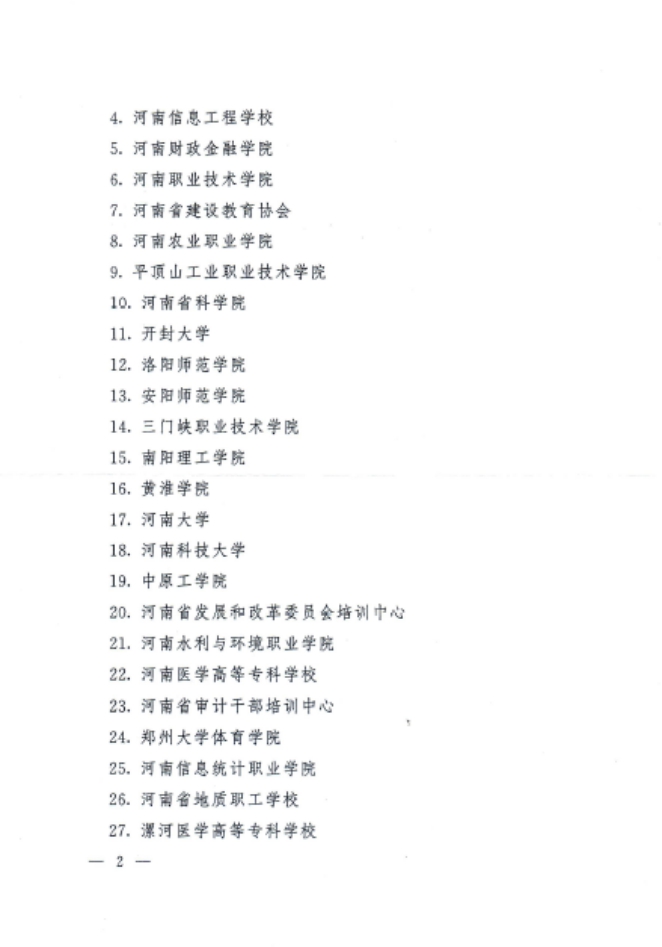 4. 河南信息工程学校
5. 河南财政金融学院
6. 河南职业技术学院
7. 河南省建设教育协会
8. 河南农业职业学院
9. 平顶山工业职业技术学院
10. 河南省科学院
11. 开封大学
12. 洛阳师范学院
13. 安阳师范学院
14. 三门峡职业技术学院
15. 南阳理工学院
16. 黄淮学院
17. 河南大学
18. 河南科技大学
19. 中原工学院
20. 河南省发展和改革委员会培训中心
21. 河南水利与环境职业学院
22. 河南医学高等专科学校
23. 河南省审计干部培训中心
24. 郑州大学体育学院
25. 河南信息统计职业学院
26. 河南省地质职工学校
27. 漯河医学高等专科学校

— 2 —